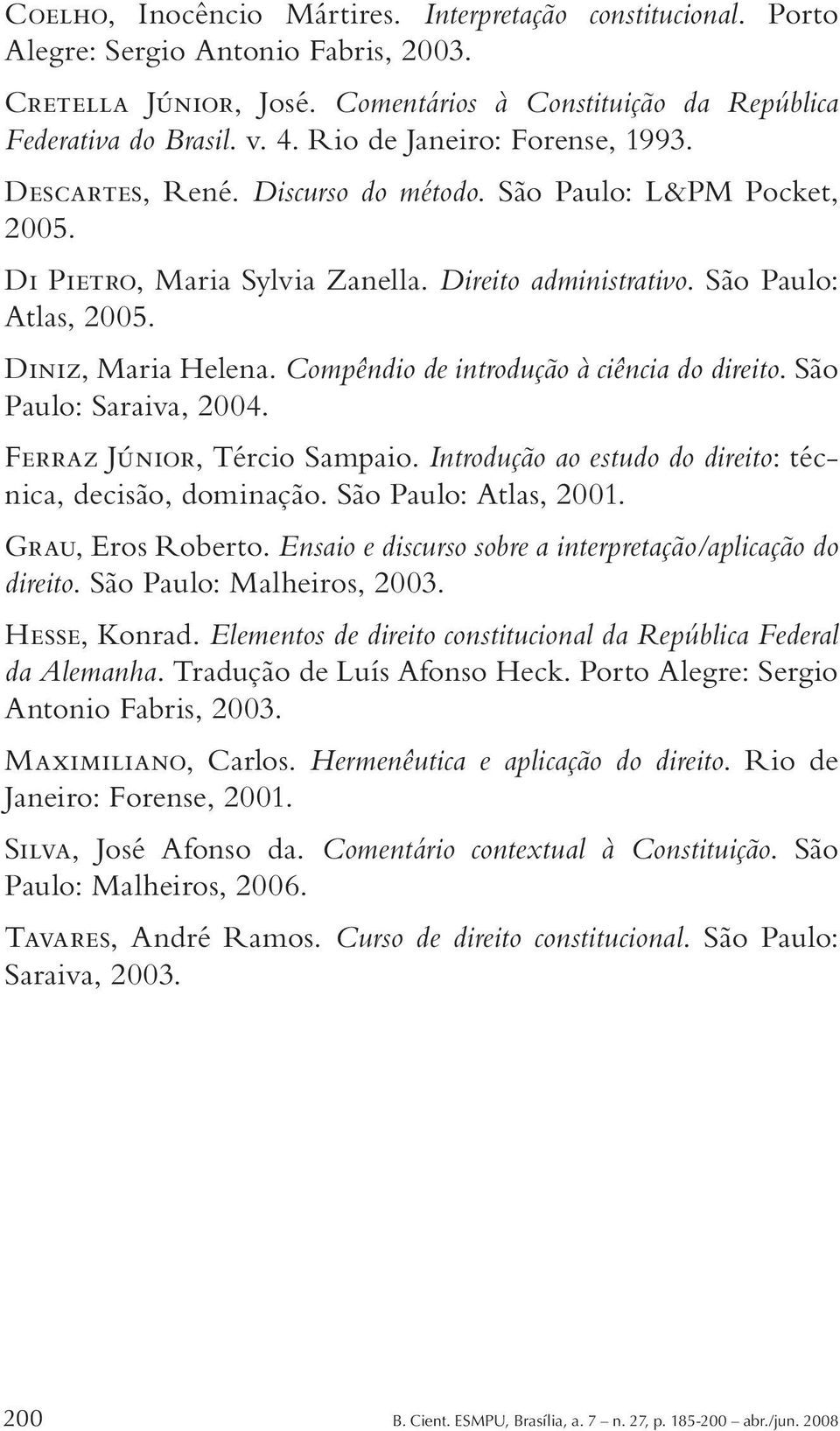 Coelho, Inocêncio Mártires. Interpretação constitucional. Porto Alegre: Sergio Antonio Fabris, 2003.

Cretella Júnior, José. Comentários à Constituição da República Federativa do Brasil. v. 4. Rio de Janeiro: Forense, 1993.

Descartes, René. Discurso do método. São Paulo: L&PM Pocket, 2005.

Di Pietro, Maria Sylvia Zanella. Direito administrativo. São Paulo: Atlas, 2005.

Diniz, Maria Helena. Compêndio de introdução à ciência do direito. São Paulo: Saraiva, 2004.

Ferraz Júnior, Tércio Sampaio. Introdução ao estudo do direito: técnica, decisão, dominação. São Paulo: Atlas, 2001.

Grau, Eros Roberto. Ensaio e discurso sobre a interpretação/aplicação do direito. São Paulo: Malheiros, 2003.

Hesse, Konrad. Elementos de direito constitucional da República Federal da Alemanha. Tradução de Luís Afonso Heck. Porto Alegre: Sergio Antonio Fabris, 2003.

Maximiliano, Carlos. Hermenêutica e aplicação do direito. Rio de Janeiro: Forense, 2001.

Silva, José Afonso da. Comentário contextual à Constituição. São Paulo: Malheiros, 2006.

Tavares, André Ramos. Curso de direito constitucional. São Paulo: Saraiva, 2003.

200 B. Cient. ESMPU, Brasília, a. 7 – n. 27, p. 185-200 – abr./jun. 2008